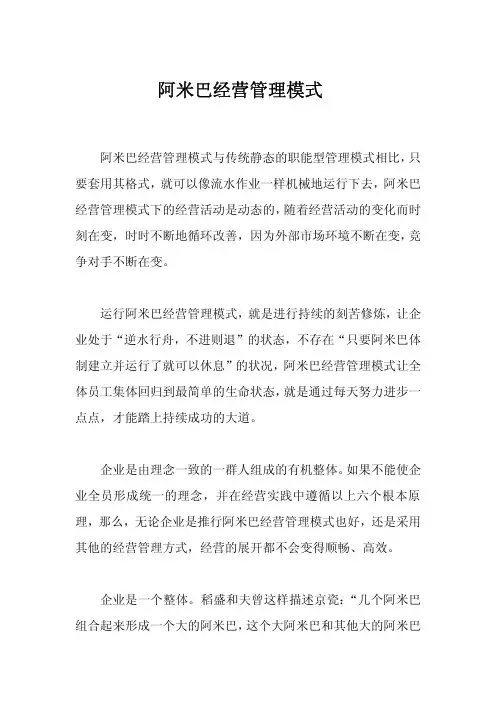 阿米巴经营管理模式

阿米巴经营管理模式与传统静态的职能型管理模式相比，只要套用其格式，就可以像流水作业一样机械地运行下去，阿米巴经营管理模式下的经营活动是动态的，随着经营活动的变化而时刻在变，时时不断地循环改善，因为外部市场环境不断在变，竞争对手不断在变。

运行阿米巴经营管理模式，就是进行持续的刻苦修炼，让企业处于“逆水行舟，不进则退”的状态，不存在“只要阿米巴体制建立并运行了就可以休息”的状况，阿米巴经营管理模式让全体员工集体回归到最简单的生命状态，就是通过每天努力进步一点点，才能踏上持续成功的大道。

企业是由理念一致的一群人组成的有机整体。如果不能使企业全员形成统一的理念，并在经营实践中遵循以上六个根本原理，那么，无论企业是推行阿米巴经营管理模式也好，还是采用其他的经营管理方式，经营的展开都不会变得顺畅、高效。

企业是一个整体。稻盛和夫曾这样描述京瓷：“几个阿米巴组合起来形成一个大的阿米巴，这个大阿米巴和其他大的阿米巴